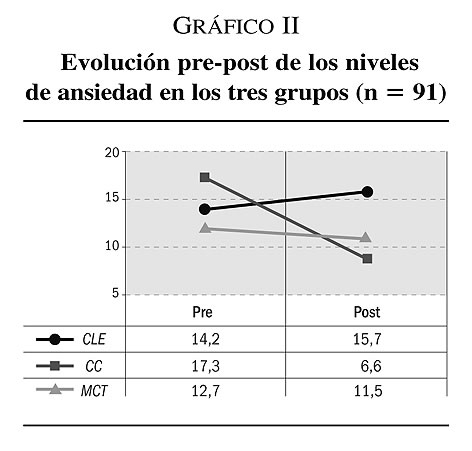 GRÁFICO II

Evolución pre-post de los niveles de ansiedad en los tres grupos (n = 91)

20
15
10
5

| | Pre | Post |
|---|---|---|
| CLE | 14,2 | 15,7 |
| CC | 17,3 | 6,6 |
| MCT | 12,7 | 11,5 |